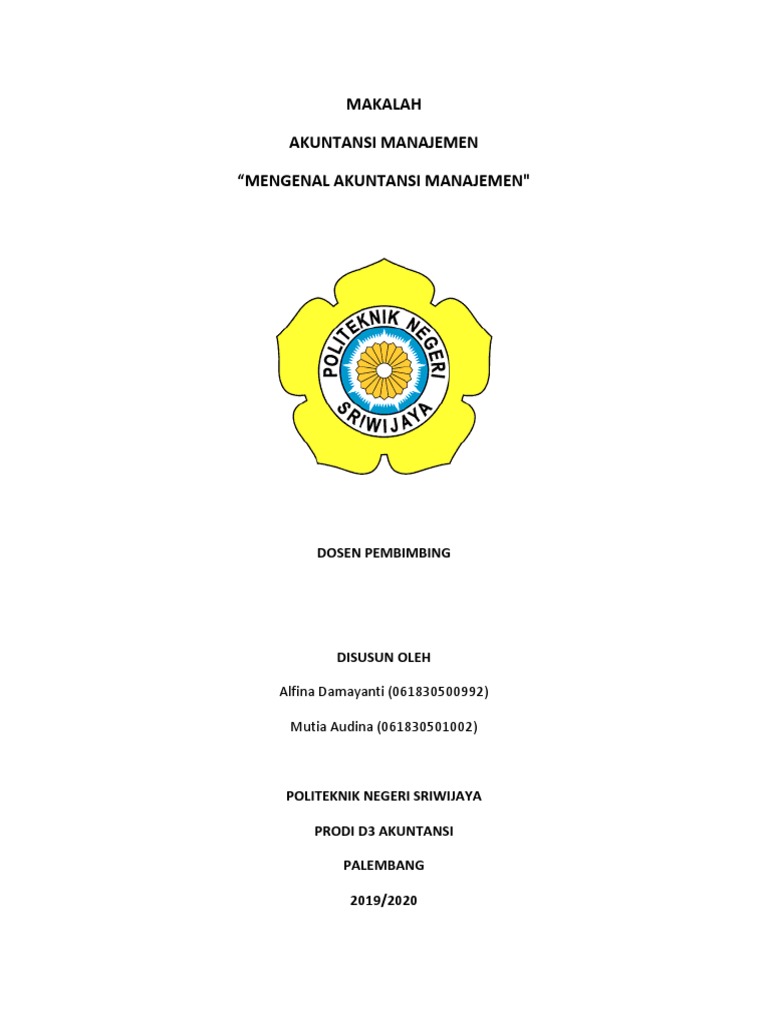 MAKALAH

AKUNTANSI MANAJEMEN

“MENGENAL AKUNTANSI MANAJEMEN"

POLITEKNIK NEGERI SRIWIJAYA

DOSEN PEMBIMBING

DISUSUN OLEH

Alfina Damayanti (061830500992)

Mutia Audina (061830501002)

POLITEKNIK NEGERI SRIWIJAYA

PRODI D3 AKUNTANSI

PALEMBANG

2019/2020